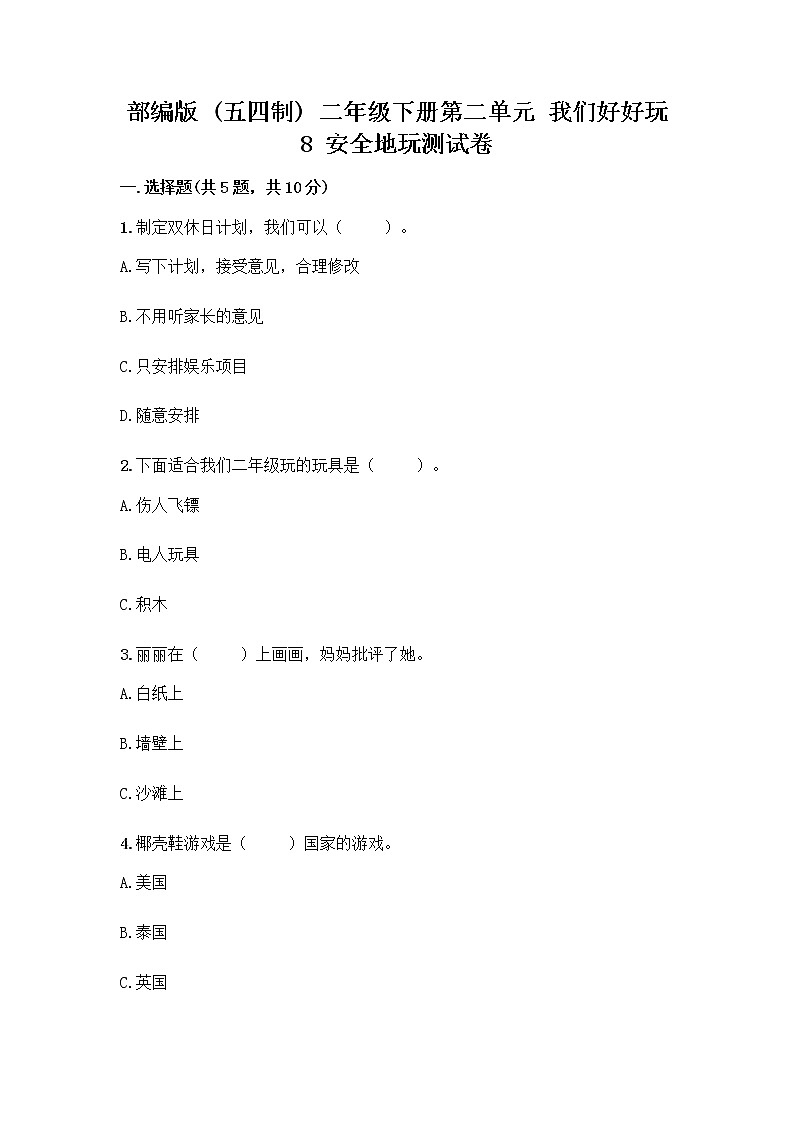 部编版（五四制）二年级下册第二单元 我们好好玩 8 安全地玩测试卷

一.选择题(共5题，共10分)

1.制定双休日计划，我们可以（　　）。

A.写下计划，接受意见，合理修改

B.不用听家长的意见

C.只安排娱乐项目

D.随意安排

2.下面适合我们二年级玩的玩具是（　　）。

A.伤人飞镖

B.电人玩具

C.积木

3.丽丽在（　　）上画画，妈妈批评了她。

A.白纸上

B.墙壁上

C.沙滩上

4.椰壳鞋游戏是（　　）国家的游戏。

A.美国

B.泰国

C.英国